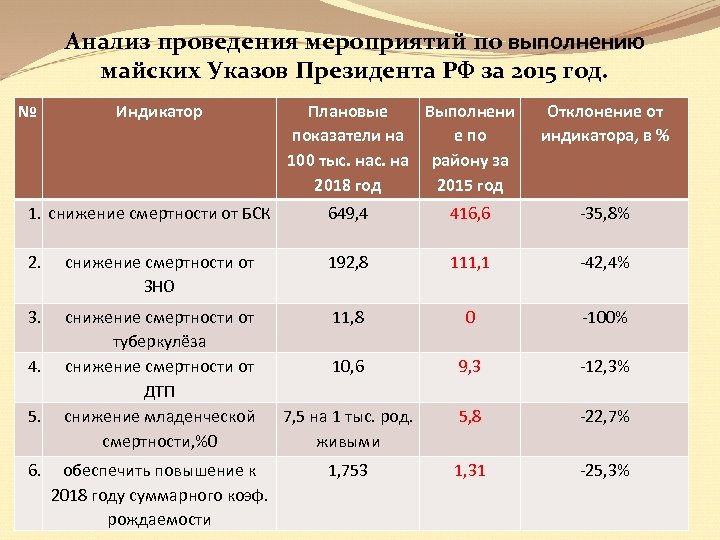 Анализ проведения мероприятий по выполнению майских Указов Президента РФ за 2015 год.

| № | Индикатор | Плановые показатели на 100 тыс. нас. на 2018 год | Выполнение по району за 2015 год | Отклонение от индикатора, в % |
|---|---|---|---|---|
| 1. | снижение смертности от БСК | 649,4 | 416,6 | -35,8% |
| 2. | снижение смертности от ЗНО | 192,8 | 111,1 | -42,4% |
| 3. | снижение смертности от туберкулёза | 11,8 | 0 | -100% |
| 4. | снижение смертности от ДТП | 10,6 | 9,3 | -12,3% |
| 5. | снижение младенческой смертности,%0 | 7,5 на 1 тыс. род. живыми | 5,8 | -22,7% |
| 6. | обеспечить повышение к 2018 году суммарного коэф. рождаемости | 1,753 | 1,31 | -25,3% |